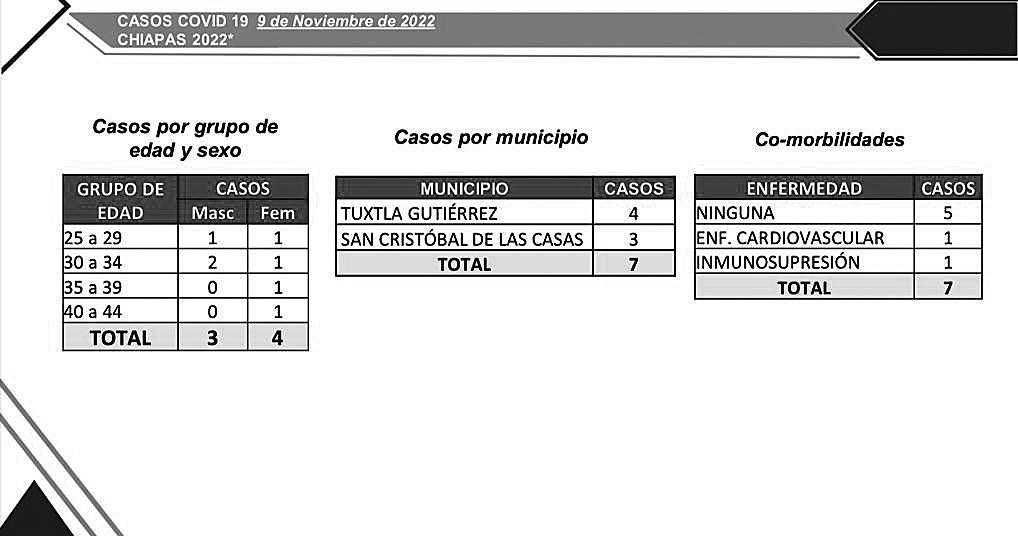 CASOS COVID 19 9 de Noviembre de 2022
CHIAPAS 2022*

Casos por grupo de edad y sexo

| GRUPO DE EDAD | CASOS Masc | CASOS Fem |
|---|---|---|
| 25 a 29 | 1 | 1 |
| 30 a 34 | 2 | 1 |
| 35 a 39 | 0 | 1 |
| 40 a 44 | 0 | 1 |
| TOTAL | 3 | 4 |

Casos por municipio

| MUNICIPIO | CASOS |
|---|---|
| TUXTLA GUTIÉRREZ | 4 |
| SAN CRISTÓBAL DE LAS CASAS | 3 |
| TOTAL | 7 |

Co-morbilidades

| ENFERMEDAD | CASOS |
|---|---|
| NINGUNA | 5 |
| ENF. CARDIOVASCULAR | 1 |
| INMUNOSUPRESIÓN | 1 |
| TOTAL | 7 |